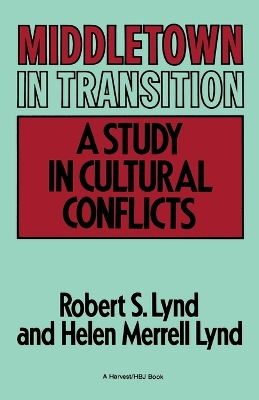 MIDDLETOWN
IN TRANSITION

A STUDY
IN CULTURAL
CONFLICTS

Robert S. Lynd
and Helen Merrell Lynd

A Harvest/HBJ Book